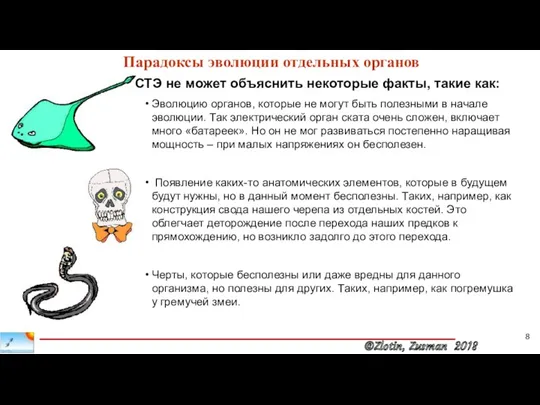 Парадоксы эволюции отдельных органов

СТЭ не может объяснить некоторые факты, такие как:

• Эволюцию органов, которые не могут быть полезными в начале эволюции. Так электрический орган ската очень сложен, включает много «батареек». Но он не мог развиваться постепенно наращивая мощность – при малых напряжениях он бесполезен.

• Появление каких-то анатомических элементов, которые в будущем будут нужны, но в данный момент бесполезны. Таких, например, как конструкция свода нашего черепа из отдельных костей. Это облегчает деторождение после перехода наших предков к прямохождению, но возникло задолго до этого перехода.

• Черты, которые бесполезны или даже вредны для данного организма, но полезны для других. Таких, например, как погремушка у гремучей змеи.

8

©Zlotin, Zusman 2018